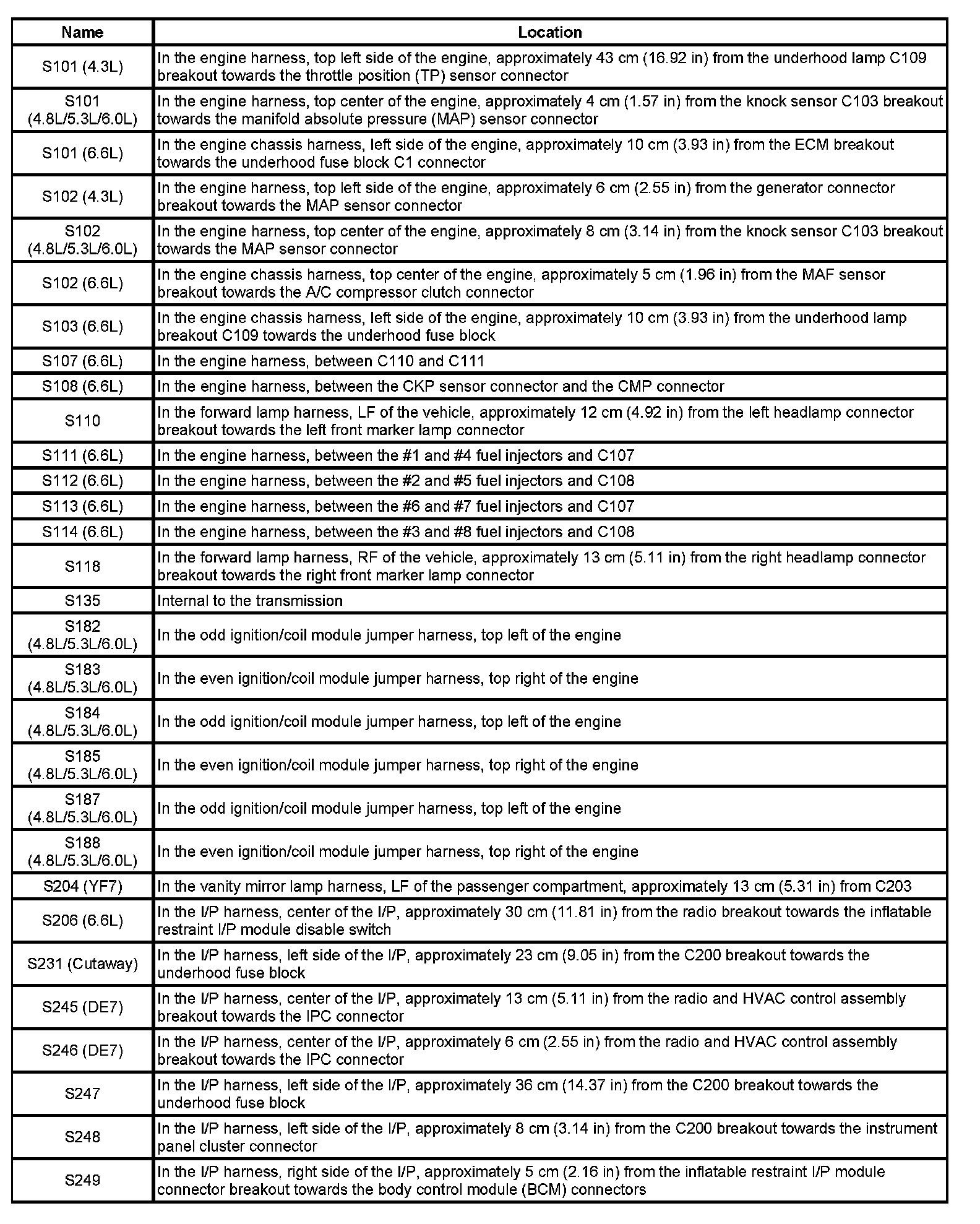 | Name | Location |
|---|---|
| S101 (4.3L) | In the engine harness, top left side of the engine, approximately 43 cm (16.92 in) from the underhood lamp C109 breakout towards the throttle position (TP) sensor connector |
| S101 (4.8L/5.3L/6.0L) | In the engine harness, top center of the engine, approximately 4 cm (1.57 in) from the knock sensor C103 breakout towards the manifold absolute pressure (MAP) sensor connector |
| S101 (6.6L) | In the engine chassis harness, left side of the engine, approximately 10 cm (3.93 in) from the ECM breakout towards the underhood fuse block C1 connector |
| S102 (4.3L) | In the engine harness, top left side of the engine, approximately 6 cm (2.55 in) from the generator connector breakout towards the MAP sensor connector |
| S102 (4.8L/5.3L/6.0L) | In the engine harness, top center of the engine, approximately 8 cm (3.14 in) from the knock sensor C103 breakout towards the MAP sensor connector |
| S102 (6.6L) | In the engine chassis harness, top center of the engine, approximately 5 cm (1.96 in) from the MAF sensor breakout towards the A/C compressor clutch connector |
| S103 (6.6L) | In the engine chassis harness, left side of the engine, approximately 10 cm (3.93 in) from the underhood lamp breakout C109 towards the underhood fuse block |
| S107 (6.6L) | In the engine harness, between C110 and C111 |
| S108 (6.6L) | In the engine harness, between the CKP sensor connector and the CMP connector |
| S110 | In the forward lamp harness, LF of the vehicle, approximately 12 cm (4.92 in) from the left headlamp connector breakout towards the left front marker lamp connector |
| S111 (6.6L) | In the engine harness, between the #1 and #4 fuel injectors and C107 |
| S112 (6.6L) | In the engine harness, between the #2 and #5 fuel injectors and C108 |
| S113 (6.6L) | In the engine harness, between the #6 and #7 fuel injectors and C107 |
| S114 (6.6L) | In the engine harness, between the #3 and #8 fuel injectors and C108 |
| S118 | In the forward lamp harness, RF of the vehicle, approximately 13 cm (5.11 in) from the right headlamp connector breakout towards the right front marker lamp connector |
| S135 | Internal to the transmission |
| S182 (4.8L/5.3L/6.0L) | In the odd ignition/coil module jumper harness, top left of the engine |
| S183 (4.8L/5.3L/6.0L) | In the even ignition/coil module jumper harness, top right of the engine |
| S184 (4.8L/5.3L/6.0L) | In the odd ignition/coil module jumper harness, top left of the engine |
| S185 (4.8L/5.3L/6.0L) | In the even ignition/coil module jumper harness, top right of the engine |
| S187 (4.8L/5.3L/6.0L) | In the odd ignition/coil module jumper harness, top left of the engine |
| S188 (4.8L/5.3L/6.0L) | In the even ignition/coil module jumper harness, top right of the engine |
| S204 (YF7) | In the vanity mirror lamp harness, LF of the passenger compartment, approximately 13 cm (5.31 in) from C203 |
| S206 (6.6L) | In the I/P harness, center of the I/P, approximately 30 cm (11.81 in) from the radio breakout towards the inflatable restraint I/P module disable switch |
| S231 (Cutaway) | In the I/P harness, left side of the I/P, approximately 23 cm (9.05 in) from the C200 breakout towards the underhood fuse block |
| S245 (DE7) | In the I/P harness, center of the I/P, approximately 13 cm (5.11 in) from the radio and HVAC control assembly breakout towards the IPC connector |
| S246 (DE7) | In the I/P harness, center of the I/P, approximately 6 cm (2.55 in) from the radio and HVAC control assembly breakout towards the IPC connector |
| S247 | In the I/P harness, left side of the I/P, approximately 36 cm (14.37 in) from the C200 breakout towards the underhood fuse block |
| S248 | In the I/P harness, left side of the I/P, approximately 8 cm (3.14 in) from the C200 breakout towards the instrument panel cluster connector |
| S249 | In the I/P harness, right side of the I/P, approximately 5 cm (2.16 in) from the inflatable restraint I/P module connector breakout towards the body control module (BCM) connectors |